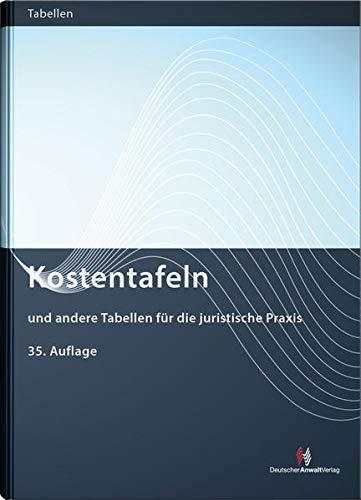 Tabellen

Kostentafeln

und andere Tabellen für die juristische Praxis

35. Auflage

DeutscherAnwaltVerlag